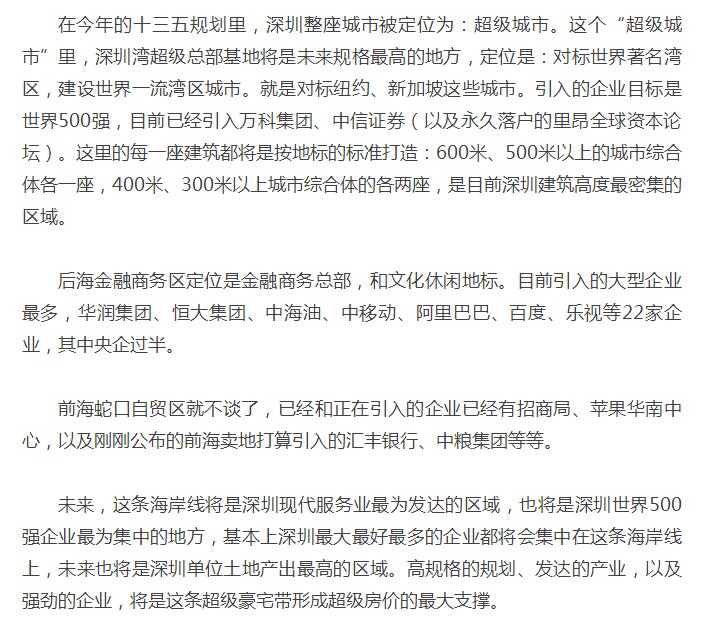 在今年的十三五规划里，深圳整座城市被定位为：超级城市。这个“超级城市”里，深圳湾超级总部基地将是未来规格最高的地方，定位是：对标世界著名湾区，建设世界一流湾区城市。就是对标纽约、新加坡这些城市。引入的企业目标是世界500强，目前已经引入万科集团、中信证券（以及永久落户的里昂全球资本论坛）。这里的每一座建筑都将是按地标的标准打造：600米、500米以上的城市综合体各一座，400米、300米以上城市综合体的各两座，是目前深圳建筑高度最密集的区域。

后海金融商务区定位是金融商务总部，和文化休闲地标。目前引入的大型企业最多，华润集团、恒大集团、中海油、中移动、阿里巴巴、百度、乐视等22家企业，其中央企过半。

前海蛇口自贸区就不谈了，已经和正在引入的企业已经有招商局、苹果华南中心，以及刚刚公布的前海卖地打算引入的汇丰银行、中粮集团等等。

未来，这条海岸线将是深圳现代服务业最为发达的区域，也将是深圳世界500强企业最为集中的地方，基本上深圳最大最好最多的企业都将会集中在这条海岸线上，未来也将是深圳单位土地产出最高的区域。高规格的规划、发达的产业，以及强劲的企业，将是这条超级豪宅带形成超级房价的最大支撑。